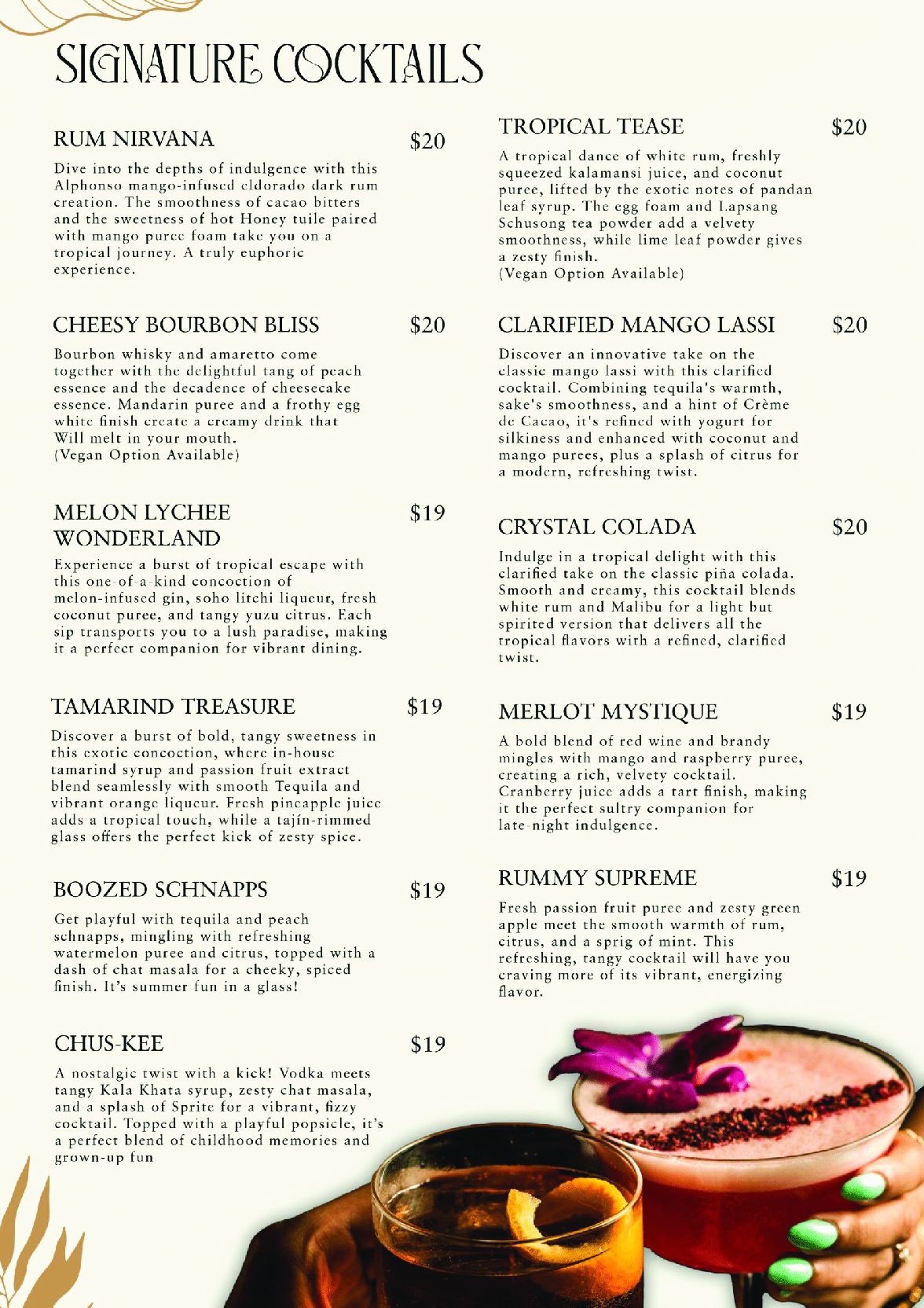 SIGNATURE COCKTAILS

RUM NIRVANA
$20

Dive into the depths of indulgence with this Alphonso mango-infused eldorado dark rum creation. The smoothness of cacao bitters and the sweetness of hot Honey tuile paired with mango puree foam take you on a tropical journey. A truly euphoric experience.

CHEESY BOURBON BLISS
$20

Bourbon whisky and amaretto come together with the delightful tang of peach essence and the decadence of cheesecake essence. Mandarin puree and a frothy egg white finish create a creamy drink that Will melt in your mouth.
(Vegan Option Available)

MELON LYCHEE WONDERLAND
$19

Experience a burst of tropical escape with this one-of-a-kind concoction of melon-infused gin, soho litchi liqueur, fresh coconut puree, and tangy yuzu citrus. Each sip transports you to a lush paradise, making it a perfect companion for vibrant dining.

TAMARIND TREASURE
$19

Discover a burst of bold, tangy sweetness in this exotic concoction, where in-house tamarind syrup and passion fruit extract blend seamlessly with smooth Tequila and vibrant orange liqueur. Fresh pineapple juice adds a tropical touch, while a tajín-rimmed glass offers the perfect kick of zesty spice.

BOOZED SCHNAPPS
$19

Get playful with tequila and peach schnapps, mingling with refreshing watermelon puree and citrus, topped with a dash of chat masala for a cheeky, spiced finish. It's summer fun in a glass!

CHUS-KEE
$19

A nostalgic twist with a kick! Vodka meets tangy Kala Khata syrup, zesty chat masala, and a splash of Sprite for a vibrant, fizzy cocktail. Topped with a playful popsicle, it's a perfect blend of childhood memories and grown-up fun

TROPICAL TEASE
$20

A tropical dance of white rum, freshly squeezed kalamansi juice, and coconut puree, lifted by the exotic notes of pandan leaf syrup. The egg foam and Lapsang Schusong tea powder add a velvety smoothness, while lime leaf powder gives a zesty finish.
(Vegan Option Available)

CLARIFIED MANGO LASSI
$20

Discover an innovative take on the classic mango lassi with this clarified cocktail. Combining tequila's warmth, sake's smoothness, and a hint of Crème de Cacao, it's refined with yogurt for silkiness and enhanced with coconut and mango purees, plus a splash of citrus for a modern, refreshing twist.

CRYSTAL COLADA
$20

Indulge in a tropical delight with this clarified take on the classic piña colada. Smooth and creamy, this cocktail blends white rum and Malibu for a light but spirited version that delivers all the tropical flavors with a refined, clarified twist.

MERLOT MYSTIQUE
$19

A bold blend of red wine and brandy mingles with mango and raspberry puree, creating a rich, velvety cocktail. Cranberry juice adds a tart finish, making it the perfect sultry companion for late-night indulgence.

RUMMY SUPREME
$19

Fresh passion fruit puree and zesty green apple meet the smooth warmth of rum, citrus, and a sprig of mint. This refreshing, tangy cocktail will have you craving more of its vibrant, energizing flavor.